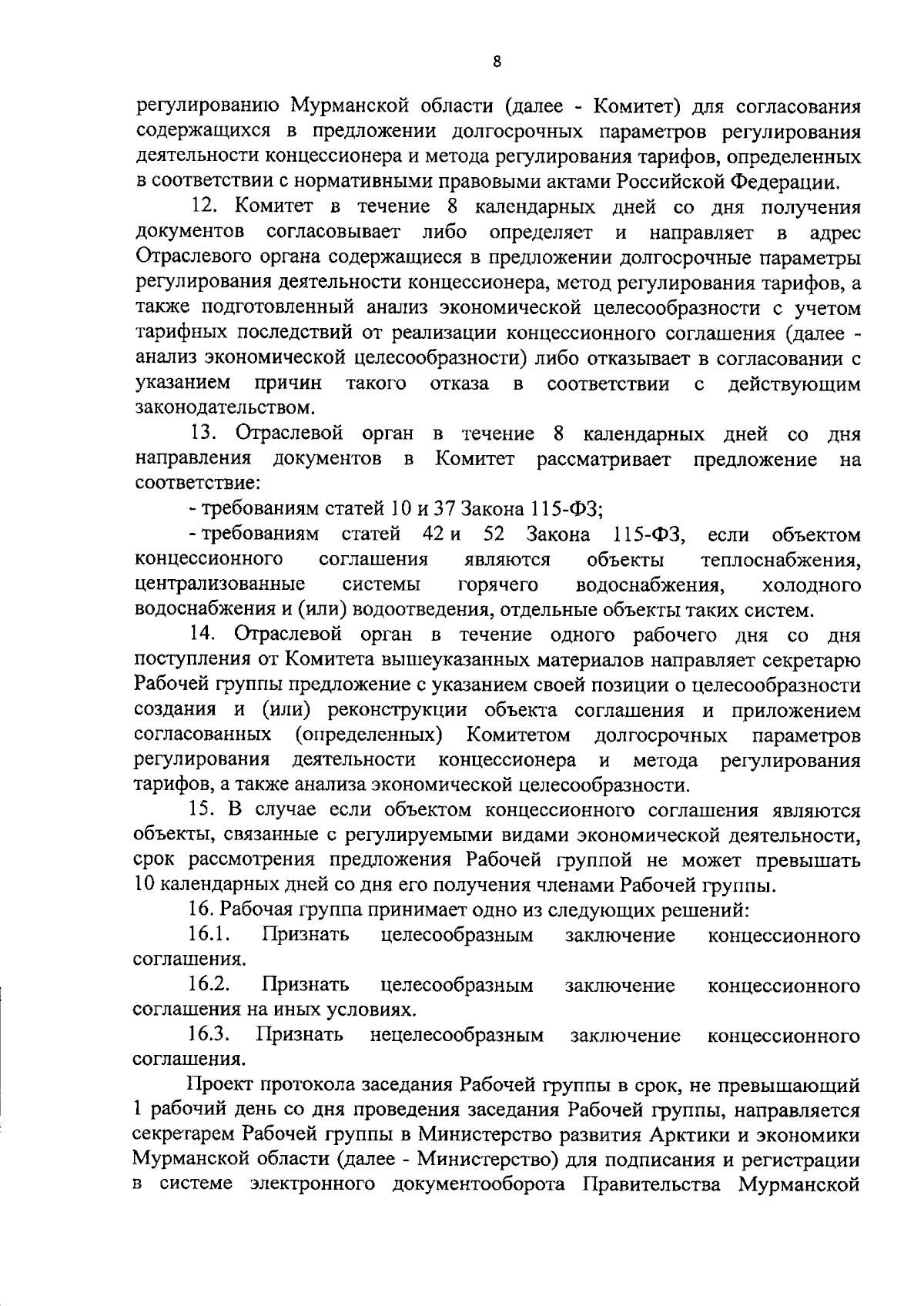 8

регулированию Мурманской области (далее - Комитет) для согласования содержащихся в предложении долгосрочных параметров регулирования деятельности концессионера и метода регулирования тарифов, определенных в соответствии с нормативными правовыми актами Российской Федерации.

12. Комитет в течение 8 календарных дней со дня получения документов согласовывает либо определяет и направляет в адрес Отраслевого органа содержащиеся в предложении долгосрочные параметры регулирования деятельности концессионера, метод регулирования тарифов, а также подготовленный анализ экономической целесообразности с учетом тарифных последствий от реализации концессионного соглашения (далее - анализ экономической целесообразности) либо отказывает в согласовании с указанием причин такого отказа в соответствии с действующим законодательством.

13. Отраслевой орган в течение 8 календарных дней со дня направления документов в Комитет рассматривает предложение на соответствие:

- требованиям статей 10 и 37 Закона 115-ФЗ;

- требованиям статей 42 и 52 Закона 115-ФЗ, если объектом концессионного соглашения являются объекты теплоснабжения, централизованные системы горячего водоснабжения, холодного водоснабжения и (или) водоотведения, отдельные объекты таких систем.

14. Отраслевой орган в течение одного рабочего дня со дня поступления от Комитета вышеуказанных материалов направляет секретарю Рабочей группы предложение с указанием своей позиции о целесообразности создания и (или) реконструкции объекта соглашения и приложением согласованных (определенных) Комитетом долгосрочных параметров регулирования деятельности концессионера и метода регулирования тарифов, а также анализа экономической целесообразности.

15. В случае если объектом концессионного соглашения являются объекты, связанные с регулируемыми видами экономической деятельности, срок рассмотрения предложения Рабочей группой не может превышать 10 календарных дней со дня его получения членами Рабочей группы.

16. Рабочая группа принимает одно из следующих решений:

16.1. Признать целесообразным заключение концессионного соглашения.

16.2. Признать целесообразным заключение концессионного соглашения на иных условиях.

16.3. Признать нецелесообразным заключение концессионного соглашения.

Проект протокола заседания Рабочей группы в срок, не превышающий 1 рабочий день со дня проведения заседания Рабочей группы, направляется секретарем Рабочей группы в Министерство развития Арктики и экономики Мурманской области (далее - Министерство) для подписания и регистрации в системе электронного документооборота Правительства Мурманской